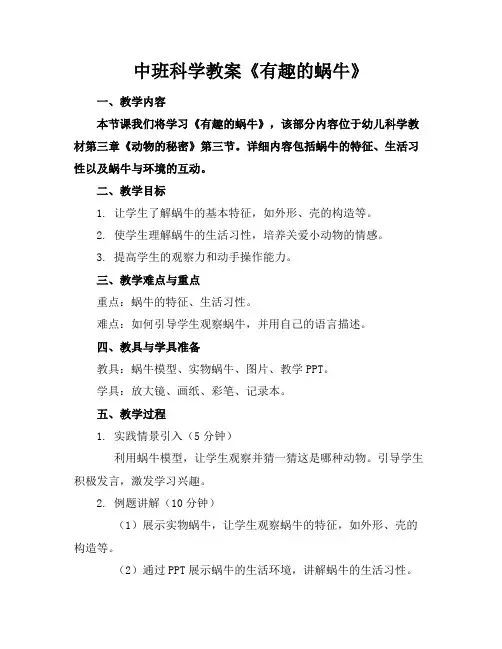 中班科学教案《有趣的蜗牛》

一、教学内容

本节课我们将学习《有趣的蜗牛》，该部分内容位于幼儿科学教材第三章《动物的秘密》第三节。详细内容包括蜗牛的特征、生活习性以及蜗牛与环境的互动。

二、教学目标

1. 让学生了解蜗牛的基本特征，如外形、壳的构造等。

2. 使学生理解蜗牛的生活习性，培养关爱小动物的情感。

3. 提高学生的观察力和动手操作能力。

三、教学难点与重点

重点：蜗牛的特征、生活习性。

难点：如何引导学生观察蜗牛，并用自己的语言描述。

四、教具与学具准备

教具：蜗牛模型、实物蜗牛、图片、教学 PPT。

学具：放大镜、画纸、彩笔、记录本。

五、教学过程

1. 实践情景引入（5 分钟）

利用蜗牛模型，让学生观察并猜一猜这是哪种动物。引导学生积极发言，激发学习兴趣。

2. 例题讲解（10 分钟）

（1）展示实物蜗牛，让学生观察蜗牛的特征，如外形、壳的构造等。

（2）通过 PPT 展示蜗牛的生活环境，讲解蜗牛的生活习性。